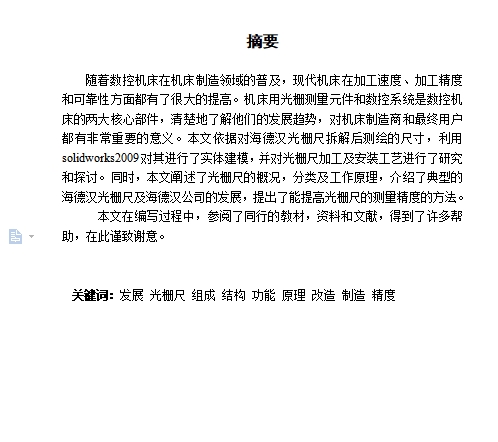 摘要

随着数控机床在机床制造领域的普及，现代机床在加工速度、加工精度和可靠性方面都有了很大的提高。机床用光栅测量元件和数控系统是数控机床的两大核心部件，清楚地了解他们的发展趋势，对机床制造商和最终用户都有非常重要的意义。本文依据对海德汉光栅尺拆解后测绘的尺寸，利用solidworks2009对其进行了实体建模，并对光栅尺加工及安装工艺进行了研究和探讨。同时，本文阐述了光栅尺的概况，分类及工作原理，介绍了典型的海德汉光栅尺及海德汉公司的发展，提出了能提高光栅尺的测量精度的方法。

本文在编写过程中，参阅了同行的教材，资料和文献，得到了许多帮助，在此谨致谢意。

关键词：发展 光栅尺 组成 结构 功能 原理 改造 制造 精度